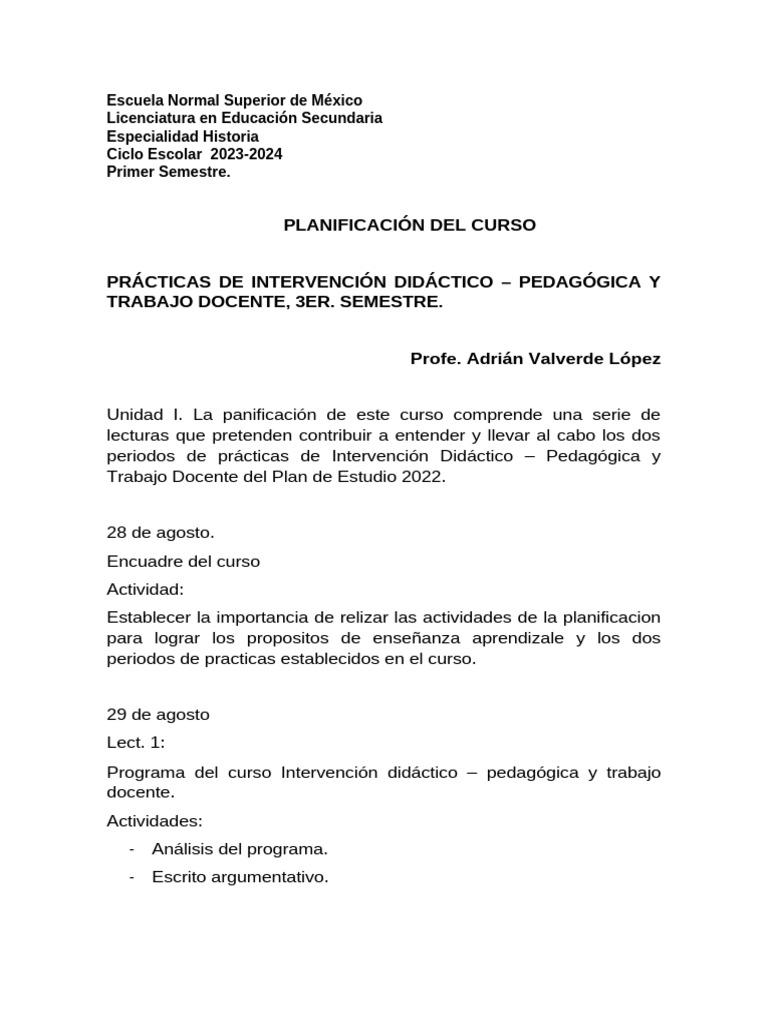 Escuela Normal Superior de México
Licenciatura en Educación Secundaria
Especialidad Historia
Ciclo Escolar 2023-2024
Primer Semestre.

PLANIFICACIÓN DEL CURSO

PRÁCTICAS DE INTERVENCIÓN DIDÁCTICO – PEDAGÓGICA Y TRABAJO DOCENTE, 3ER. SEMESTRE.

Profe. Adrián Valverde López

Unidad I. La panificación de este curso comprende una serie de lecturas que pretenden contribuir a entender y llevar al cabo los dos periodos de prácticas de Intervención Didáctico – Pedagógica y Trabajo Docente del Plan de Estudio 2022.

28 de agosto.

Encuadre del curso

Actividad:

Establecer la importancia de relizar las actividades de la planificacion para lograr los propositos de enseñanza aprendizale y los dos periodos de practicas establecidos en el curso.

29 de agosto

Lect. 1:

Programa del curso Intervención didáctico – pedagógica y trabajo docente.

Actividades:

- Análisis del programa.
- Escrito argumentativo.